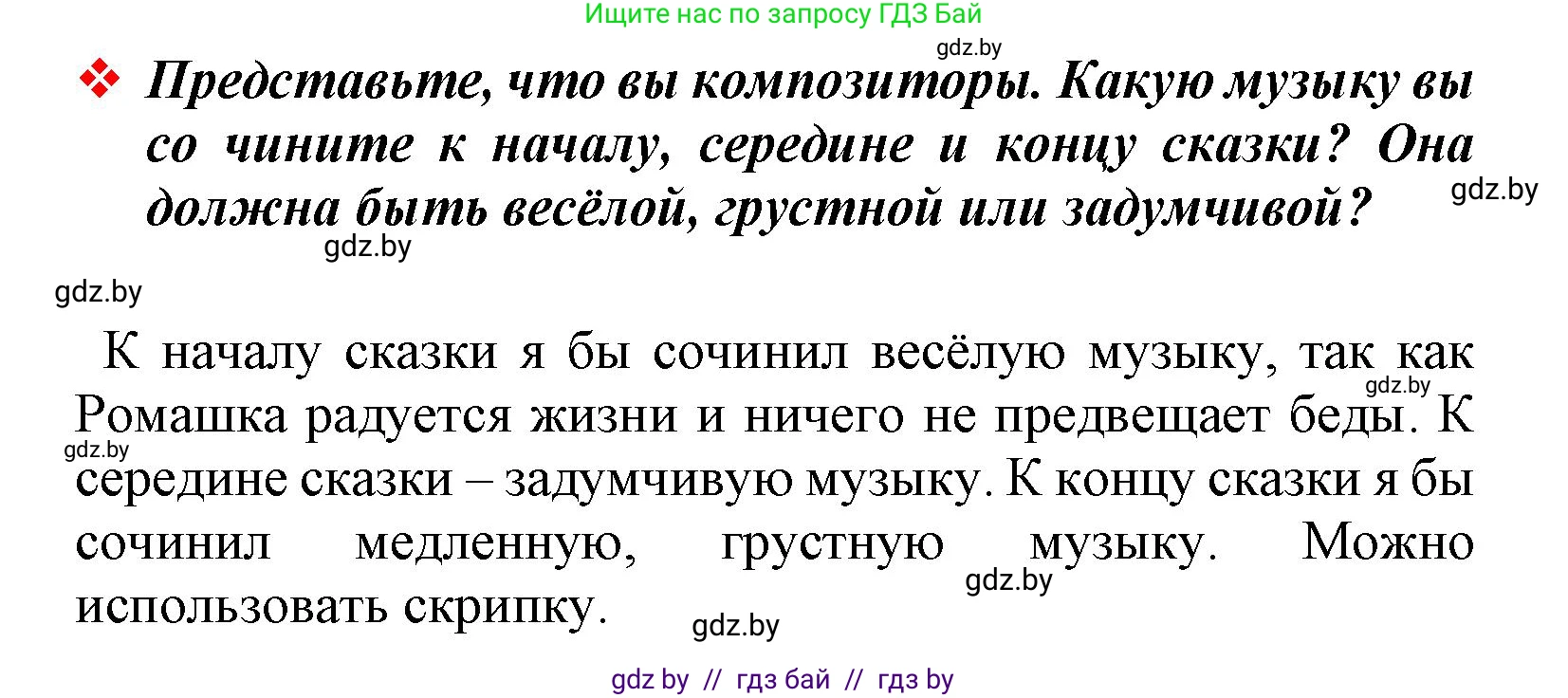 Ищите нас по запросу ГДЗ Бай

gdz.by

Представьте, что вы композиторы. Какую музыку вы со чините к началу, середине и концу сказки? Она должна быть весёлой, грустной или задумчивой?

gdz.by

gdz.by

gdz.by

К началу сказки я бы сочинил весёлую музыку, так как Ромашка радуется жизни и ничего не предвещает беды. К середине сказки – задумчивую музыку. К концу сказки я бы сочинил медленную, грустную музыку. Можно использовать скрипку.

gdz.by

gdz.by

gdz.by

gdz.by

gdz by // гдз бай // гдз by